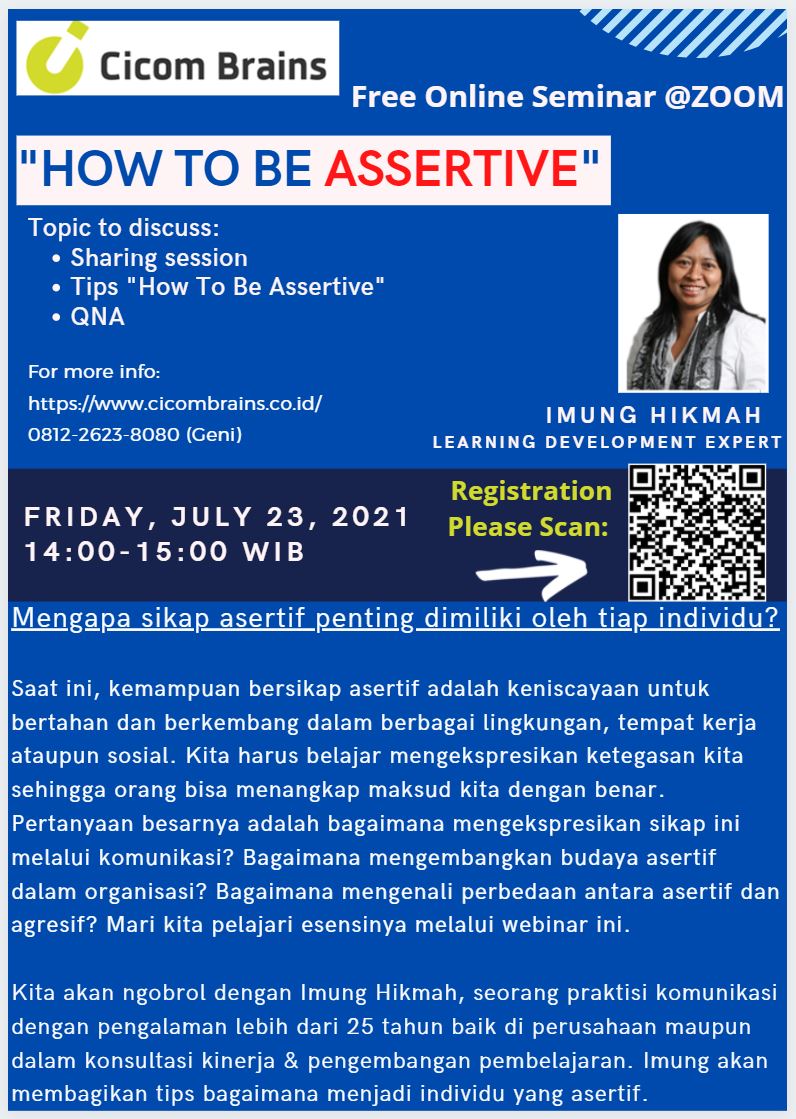 Cicom Brains

Free Online Seminar @ZOOM

"HOW TO BE ASSERTIVE"

Topic to discuss:
• Sharing session
• Tips "How To Be Assertive"
• QNA

For more info:
https://www.cicombrains.co.id/
0812-2623-8080 (Geni)

IMUNG HIKMAH
LEARNING DEVELOPMENT EXPERT

FRIDAY, JULY 23, 2021
14:00-15:00 WIB

Registration
Please Scan:

Mengapa sikap asertif penting dimiliki oleh tiap individu?

Saat ini, kemampuan bersikap asertif adalah keniscayaan untuk bertahan dan berkembang dalam berbagai lingkungan, tempat kerja ataupun sosial. Kita harus belajar mengekspresikan ketegasan kita sehingga orang bisa menangkap maksud kita dengan benar. Pertanyaan besarnya adalah bagaimana mengekspresikan sikap ini melalui komunikasi? Bagaimana mengembangkan budaya asertif dalam organisasi? Bagaimana mengenali perbedaan antara asertif dan agresif? Mari kita pelajari esensinya melalui webinar ini.

Kita akan ngobrol dengan Imung Hikmah, seorang praktisi komunikasi dengan pengalaman lebih dari 25 tahun baik di perusahaan maupun dalam konsultasi kinerja & pengembangan pembelajaran. Imung akan membagikan tips bagaimana menjadi individu yang asertif.